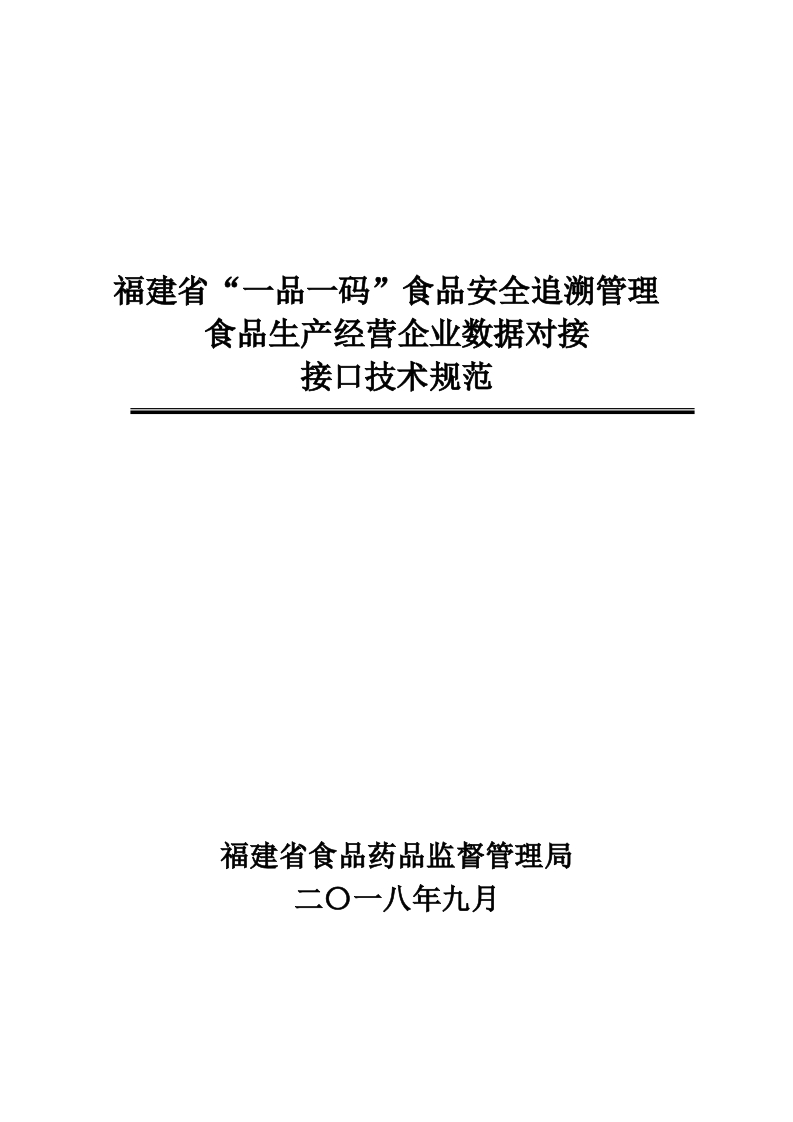 福建省“一品一码”食品安全追溯管理
食品生产经营企业数据对接
接口技术规范

福建省食品药品监督管理局
二〇一八年九月